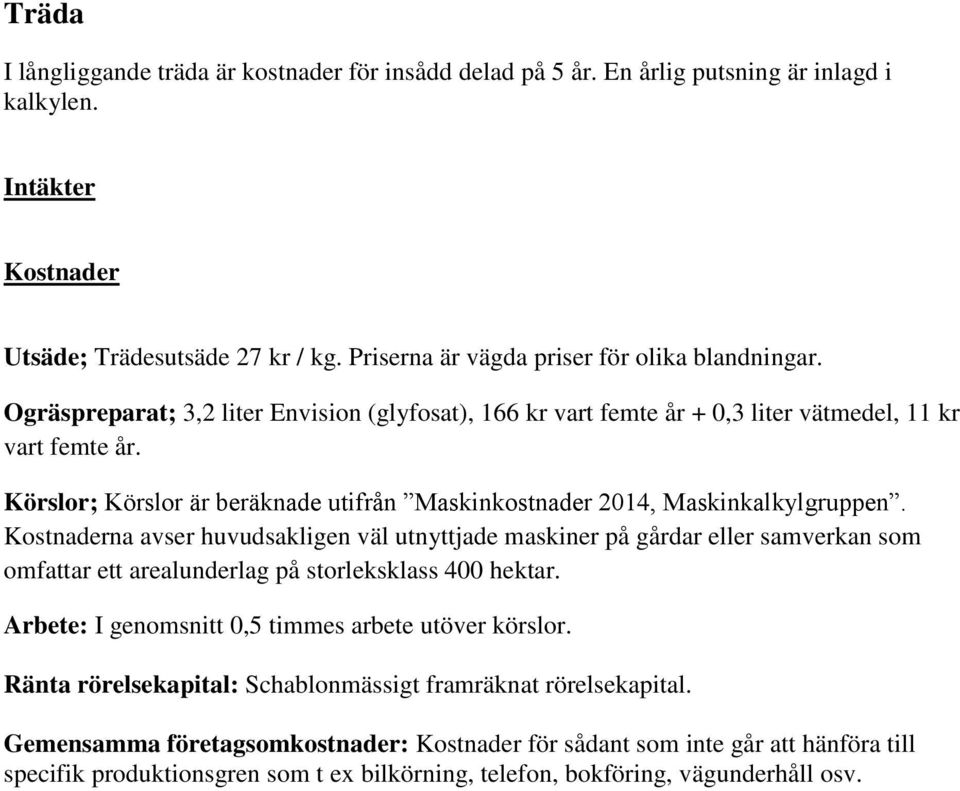 Träda

I långliggande träda är kostnader för insådd delad på 5 år. En årlig putsning är inlagd i kalkylen.

Intäkter

Kostnader

Utsäde; Trädesutsäde 27 kr / kg. Priserna är vägda priser för olika blandningar.

Ogräspreparat; 3,2 liter Envision (glyfosat), 166 kr vart femte år + 0,3 liter vätmedel, 11 kr vart femte år.

Körslor; Körslor är beräknade utifrån ”Maskinkostnader 2014, Maskinkalkylgruppen”. Kostnaderna avser huvudsakligen väl utnyttjade maskiner på gårdar eller samverkan som omfattar ett arealunderlag på storleksklass 400 hektar.

Arbete: I genomsnitt 0,5 timmes arbete utöver körslor.

Ränta rörelsekapital: Schablonmässigt framräknat rörelsekapital.

Gemensamma företagsomkostnader: Kostnader för sådant som inte går att hänföra till specifik produktionsgren som t ex bilkörning, telefon, bokföring, vägunderhåll osv.